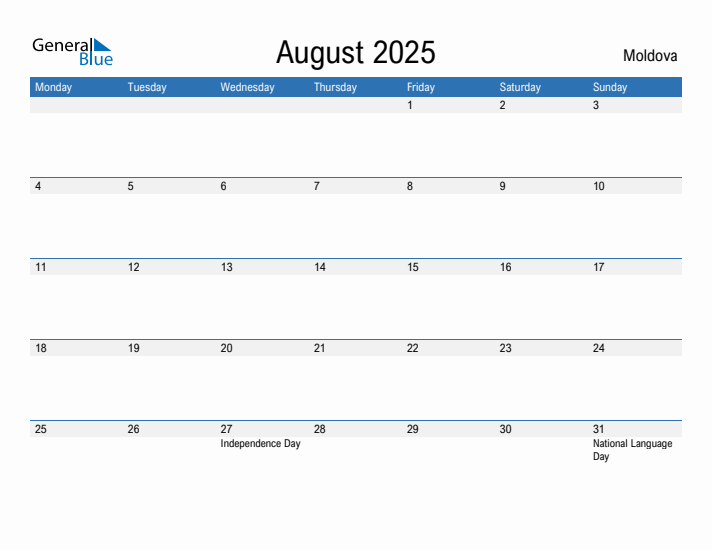 General Blue

August 2025

Moldova

| Monday | Tuesday | Wednesday | Thursday | Friday | Saturday | Sunday |
|---|---|---|---|---|---|---|
| | | | | 1 | 2 | 3 |
| 4 | 5 | 6 | 7 | 8 | 9 | 10 |
| 11 | 12 | 13 | 14 | 15 | 16 | 17 |
| 18 | 19 | 20 | 21 | 22 | 23 | 24 |
| 25 | 26 | 27 Independence Day | 28 | 29 | 30 | 31 National Language Day |